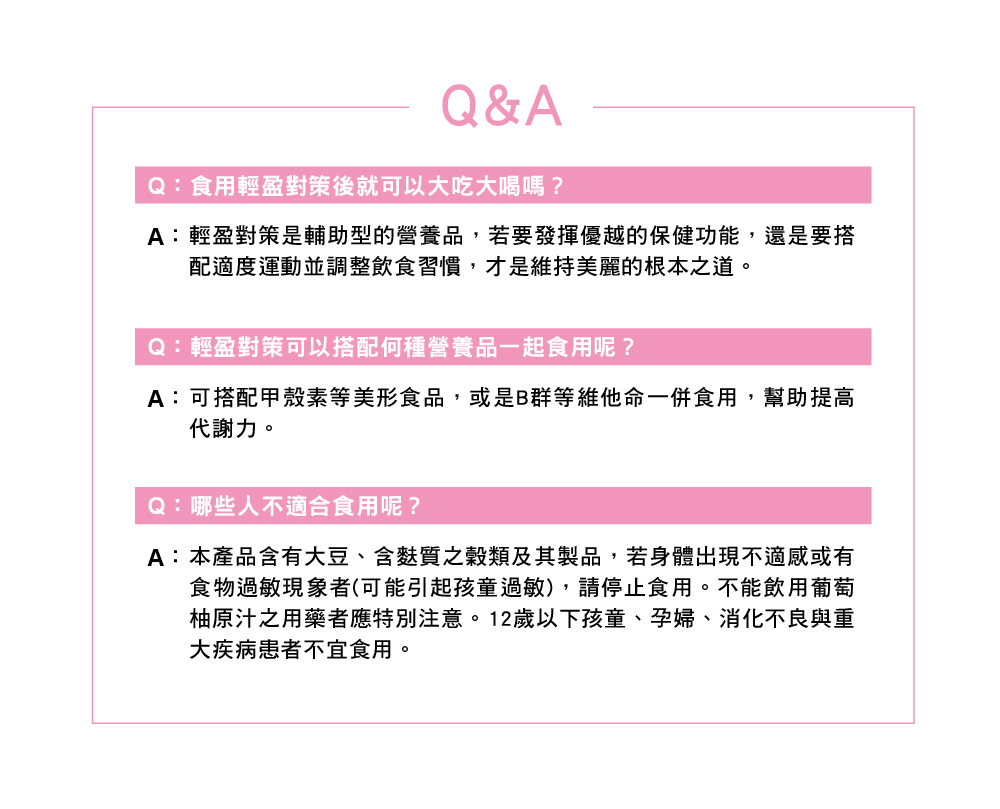 Q&A

Q：食用輕盈對策後就可以大吃大喝嗎？

A：輕盈對策是輔助型的營養品，若要發揮優越的保健功能，還是要搭配適度運動並調整飲食習慣，才是維持美麗的根本之道。

Q：輕盈對策可以搭配何種營養品一起食用呢？

A：可搭配甲殼素等美形食品，或是B群等維他命一併食用，幫助提高代謝力。

Q：哪些人不適合食用呢？

A：本產品含有大豆、含麩質之穀類及其製品，若身體出現不適感或有食物過敏現象者(可能引起孩童過敏)，請停止食用。不能飲用葡萄柚原汁之用藥者應特別注意。12歲以下孩童、孕婦、消化不良與重大疾病患者不宜食用。